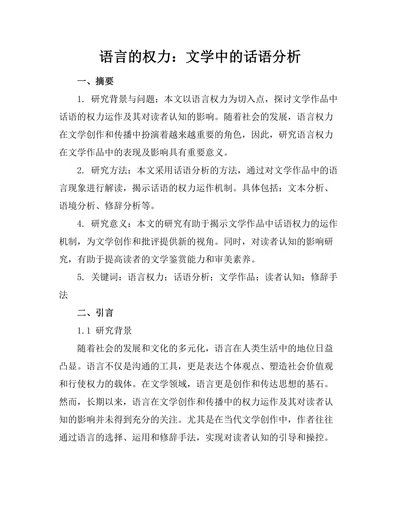 语言的权力：文学中的话语分析

一、摘要

1. 研究背景与问题：本文以语言权力为切入点，探讨文学作品中话语的权力运作及其对读者认知的影响。随着社会的发展，语言权力在文学创作和传播中扮演着越来越重要的角色，因此，研究语言权力在文学作品中的表现及影响具有重要意义。

2. 研究方法：本文采用话语分析的方法，通过对文学作品中的语言现象进行解读，揭示话语的权力运作机制。具体包括：文本分析、语境分析、修辞分析等。

4. 研究意义：本文的研究有助于揭示文学作品中话语权力的运作机制，为文学创作和批评提供新的视角。同时，对读者认知的影响研究，有助于提高读者的文学鉴赏能力和审美素养。

5. 关键词：语言权力；话语分析；文学作品；读者认知；修辞手法

二、引言

1.1 研究背景

随着社会的发展和文化的多元化，语言在人类生活中的地位日益凸显。语言不仅是沟通的工具，更是表达个体观点、塑造社会价值观和行使权力的载体。在文学领域，语言更是创作和传达思想的基石。然而，长期以来，语言在文学创作和传播中的权力运作及其对读者认知的影响并未得到充分的关注。尤其是在当代文学创作中，作者往往通过语言的选择、运用和修辞手法，实现对读者认知的引导和操控。